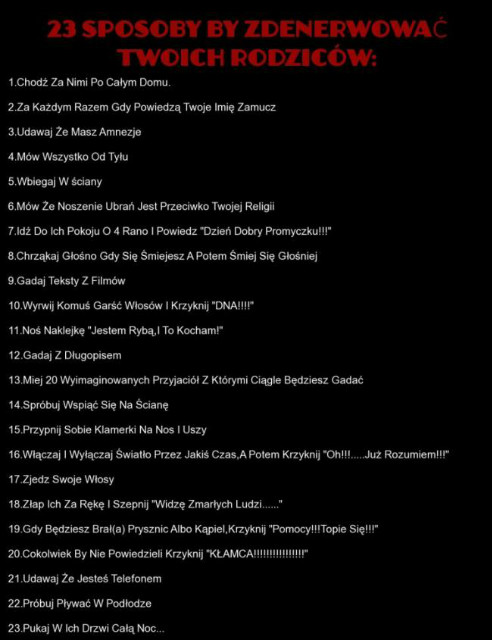 23 SPOSOBY BY ZDENERWOWAĆ TWOICH RODZICÓW:

1.Chodź Za Nimi Po Całym Domu.

2.Za Każdym Razem Gdy Powiedzą Twoje Imię Zamucz

3.Udawaj Że Masz Amnezje

4.Mów Wszystko Od Tyłu

5.Wbiegaj W ściany

6.Mów Że Noszenie Ubrań Jest Przeciwko Twojej Religii

7.Idź Do Ich Pokoju O 4 Rano I Powiedz "Dzień Dobry Promyczku!!!"

8.Chrząkaj Głośno Gdy Się Śmiejesz A Potem Śmiej Się Głośniej

9.Gadaj Teksty Z Filmów

10.Wyrwij Komuś Garść Włosów I Krzyknij "DNA!!!!"

11.Noś Naklejkę "Jestem Rybą,I To Kocham!"

12.Gadaj Z Długopisem

13.Miej 20 Wyimaginowanych Przyjaciół Z Którymi Ciągle Będziesz Gadać

14.Spróbuj Wspiąć Się Na Ścianę

15.Przypnij Sobie Klamerki Na Nos I Uszy

16.Włączaj I Wyłączaj Światło Przez Jakiś Czas,A Potem Krzyknij "Oh!!!.....Już Rozumiem!!!"

17.Zjedz Swoje Włosy

18.Złap Ich Za Rękę I Szepnij "Widzę Zmarłych Ludzi......"

19.Gdy Będziesz Brał(a) Prysznic Albo Kąpiel,Krzyknij "Pomocy!!!Topie Się!!!"

20.Cokolwiek By Nie Powiedzieli Krzyknij "KŁAMCA!!!!!!!!!!!!!!!"

21.Udawaj Że Jesteś Telefonem

22.Próbuj Pływać W Podłodze

23.Pukaj W Ich Drzwi Całą Noc...